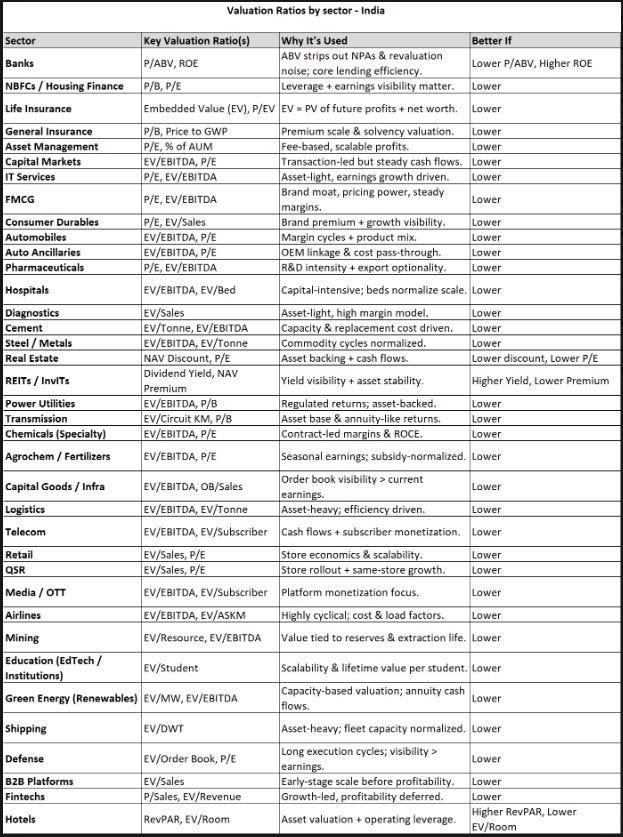 Valuation Ratios by sector - India

| Sector | Key Valuation Ratio(s) | Why It's Used | Better If |
|---|---|---|---|
| Banks | P/ABV, ROE | ABV strips out NPAs & revaluation noise; core lending efficiency. | Lower P/ABV, Higher ROE |
| NBFCs / Housing Finance | P/B, P/E | Leverage + earnings visibility matter. | Lower |
| Life Insurance | Embedded Value (EV), P/EV | EV = PV of future profits + net worth. | Lower |
| General Insurance | P/B, Price to GWP | Premium scale & solvency valuation. | Lower |
| Asset Management | P/E, % of AUM | Fee-based, scalable profits. | Lower |
| Capital Markets | EV/EBITDA, P/E | Transaction-led but steady cash flows. | Lower |
| IT Services | P/E, EV/EBITDA | Asset-light, earnings growth driven. | Lower |
| FMCG | P/E, EV/EBITDA | Brand moat, pricing power, steady margins. | Lower |
| Consumer Durables | P/E, EV/Sales | Brand premium + growth visibility. | Lower |
| Automobiles | EV/EBITDA, P/E | Margin cycles + product mix. | Lower |
| Auto Ancillaries | EV/EBITDA, P/E | OEM linkage & cost pass-through. | Lower |
| Pharmaceuticals | P/E, EV/EBITDA | R&D intensity + export optionality. | Lower |
| Hospitals | EV/EBITDA, EV/Bed | Capital-intensive; beds normalize scale. | Lower |
| Diagnostics | EV/Sales | Asset-light, high margin model. | Lower |
| Cement | EV/Tonne, EV/EBITDA | Capacity & replacement cost driven. | Lower |
| Steel / Metals | EV/EBITDA, EV/Tonne | Commodity cycles normalized. | Lower |
| Real Estate | NAV Discount, P/E | Asset backing + cash flows. | Lower discount, Lower P/E |
| REITs / InvITs | Dividend Yield, NAV Premium | Yield visibility + asset stability. | Higher Yield, Lower Premium |
| Power Utilities | EV/EBITDA, P/B | Regulated returns; asset-backed. | Lower |
| Transmission | EV/Circuit KM, P/B | Asset base & annuity-like returns. | Lower |
| Chemicals (Specialty) | EV/EBITDA, P/E | Contract-led margins & ROCE. | Lower |
| Agrochem / Fertilizers | EV/EBITDA, P/E | Seasonal earnings; subsidy-normalized. | Lower |
| Capital Goods / Infra | EV/EBITDA, OB/Sales | Order book visibility > current earnings. | Lower |
| Logistics | EV/EBITDA, EV/Tonne | Asset-heavy; efficiency driven. | Lower |
| Telecom | EV/EBITDA, EV/Subscriber | Cash flows + subscriber monetization. | Lower |
| Retail | EV/Sales, P/E | Store economics & scalability. | Lower |
| QSR | EV/Sales, P/E | Store rollout + same-store growth. | Lower |
| Media / OTT | EV/EBITDA, EV/Subscriber | Platform monetization focus. | Lower |
| Airlines | EV/EBITDA, EV/ASKM | Highly cyclical; cost & load factors. | Lower |
| Mining | EV/Resource, EV/EBITDA | Value tied to reserves & extraction life. | Lower |
| Education (EdTech / Institutions) | EV/Student | Scalability & lifetime value per student. | Lower |
| Green Energy (Renewables) | EV/MW, EV/EBITDA | Capacity-based valuation; annuity cash flows. | Lower |
| Shipping | EV/DWT | Asset-heavy; fleet capacity normalized. | Lower |
| Defense | EV/Order Book, P/E | Long execution cycles; visibility > earnings. | Lower |
| B2B Platforms | EV/Sales | Early-stage scale before profitability. | Lower |
| Fintechs | P/Sales, EV/Revenue | Growth-led, profitability deferred. | Lower |
| Hotels | RevPAR, EV/Room | Asset valuation + operating leverage. | Higher RevPAR, Lower EV/Room |